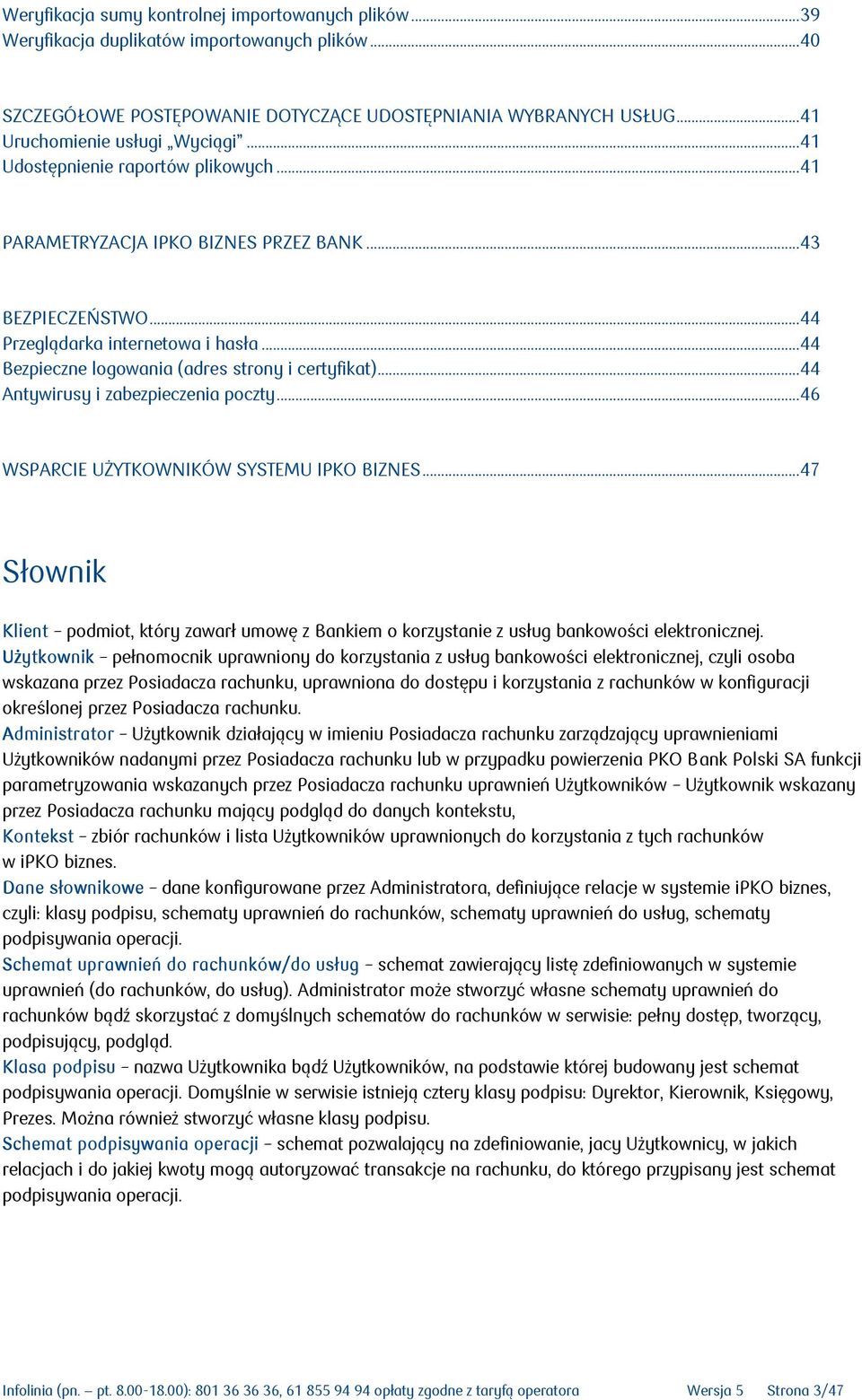 Weryfikacja sumy kontrolnej importowanych plików...39
Weryfikacja duplikatów importowanych plików...40

SZCZEGÓŁOWE POSTĘPOWANIE DOTYCZĄCE UDOSTĘPNIANIA WYBRANYCH USŁUG...41
Uruchomienie usługi „Wyciągi”...41
Udostępnienie raportów plikowych...41

PARAMETRYZACJA IPKO BIZNES PRZEZ BANK...43

BEZPIECZEŃSTWO...44
Przeglądarka internetowa i hasła...44
Bezpieczne logowania (adres strony i certyfikat)...44
Antywirusy i zabezpieczenia poczty...46

WSPARCIE UŻYTKOWNIKÓW SYSTEMU IPKO BIZNES...47

Słownik

Klient – podmiot, który zawarł umowę z Bankiem o korzystanie z usług bankowości elektronicznej.
Użytkownik – pełnomocnik uprawniony do korzystania z usług bankowości elektronicznej, czyli osoba wskazana przez Posiadacza rachunku, uprawniona do dostępu i korzystania z rachunków w konfiguracji określonej przez Posiadacza rachunku.
Administrator – Użytkownik działający w imieniu Posiadacza rachunku zarządzający uprawnieniami Użytkowników nadanymi przez Posiadacza rachunku lub w przypadku powierzenia PKO Bank Polski SA funkcji parametryzowania wskazanych przez Posiadacza rachunku uprawnień Użytkowników – Użytkownik wskazany przez Posiadacza rachunku mający podgląd do danych kontekstu,
Kontekst – zbiór rachunków i lista Użytkowników uprawnionych do korzystania z tych rachunków w iPKO biznes.
Dane słownikowe – dane konfigurowane przez Administratora, definiujące relacje w systemie iPKO biznes, czyli: klasy podpisu, schematy uprawnień do rachunków, schematy uprawnień do usług, schematy podpisywania operacji.
Schemat uprawnień do rachunków/do usług – schemat zawierający listę zdefiniowanych w systemie uprawnień (do rachunków, do usług). Administrator może stworzyć własne schematy uprawnień do rachunków bądź skorzystać z domyślnych schematów do rachunków w serwisie: pełny dostęp, tworzący, podpisujący, podgląd.
Klasa podpisu – nazwa Użytkownika bądź Użytkowników, na podstawie której budowany jest schemat podpisywania operacji. Domyślnie w serwisie istnieją cztery klasy podpisu: Dyrektor, Kierownik, Księgowy, Prezes. Można również stworzyć własne klasy podpisu.
Schemat podpisywania operacji – schemat pozwalający na zdefiniowanie, jacy Użytkownicy, w jakich relacjach i do jakiej kwoty mogą autoryzować transakcje na rachunku, do którego przypisany jest schemat podpisywania operacji.

Infolinia (pn. – pt. 8.00-18.00): 801 36 36 36, 61 855 94 94 opłaty zgodne z taryfą operatora Wersja 5 Strona 3/47